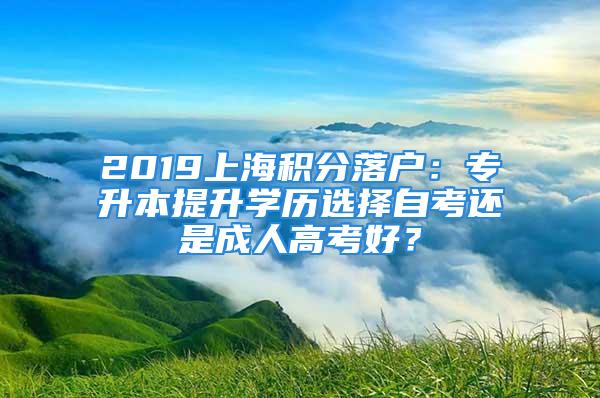 2019上海积分落户：专升本提升学历选择自考还是成人高考好？